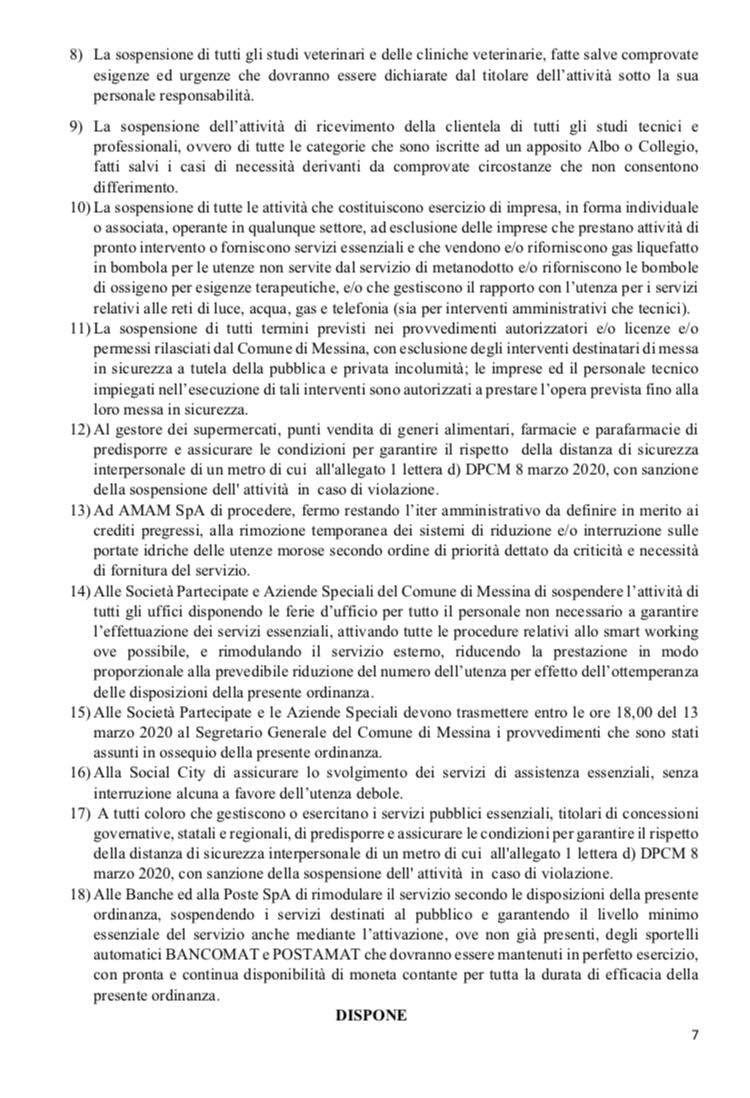 8) La sospensione di tutti gli studi veterinari e delle cliniche veterinarie, fatte salve comprovate esigenze ed urgenze che dovranno essere dichiarate dal titolare dell'attività sotto la sua personale responsabilità.

9) La sospensione dell'attività di ricevimento della clientela di tutti gli studi tecnici e professionali, ovvero di tutte le categorie che sono iscritte ad un apposito Albo o Collegio, fatti salvi i casi di necessità derivanti da comprovate circostanze che non consentono differimento.

10) La sospensione di tutte le attività che costituiscono esercizio di impresa, in forma individuale o associata, operante in qualunque settore, ad esclusione delle imprese che prestano attività di pronto intervento o forniscono servizi essenziali e che vendono e/o riforniscono gas liquefatto in bombola per le utenze non servite dal servizio di metanodotto e/o riforniscono le bombole di ossigeno per esigenze terapeutiche, e/o che gestiscono il rapporto con l'utenza per i servizi relativi alle reti di luce, acqua, gas e telefonia (sia per interventi amministrativi che tecnici).

11) La sospensione di tutti termini previsti nei provvedimenti autorizzatori e/o licenze e/o permessi rilasciati dal Comune di Messina, con esclusione degli interventi destinatari di messa in sicurezza a tutela della pubblica e privata incolumità; le imprese ed il personale tecnico impiegati nell'esecuzione di tali interventi sono autorizzati a prestare l'opera prevista fino alla loro messa in sicurezza.

12) Al gestore dei supermercati, punti vendita di generi alimentari, farmacie e parafarmacie di predisporre e assicurare le condizioni per garantire il rispetto della distanza di sicurezza interpersonale di un metro di cui all'allegato 1 lettera d) DPCM 8 marzo 2020, con sanzione della sospensione dell' attività in caso di violazione.

13) Ad AMAM SpA di procedere, fermo restando l'iter amministrativo da definire in merito ai crediti pregressi, alla rimozione temporanea dei sistemi di riduzione e/o interruzione sulle portate idriche delle utenze morose secondo ordine di priorità dettato da criticità e necessità di fornitura del servizio.

14) Alle Società Partecipate e Aziende Speciali del Comune di Messina di sospendere l'attività di tutti gli uffici disponendo le ferie d'ufficio per tutto il personale non necessario a garantire l'effettuazione dei servizi essenziali, attivando tutte le procedure relativi allo smart working ove possibile, e rimodulando il servizio esterno, riducendo la prestazione in modo proporzionale alla prevedibile riduzione del numero dell'utenza per effetto dell'ottemperanza delle disposizioni della presente ordinanza.

15) Alle Società Partecipate e le Aziende Speciali devono trasmettere entro le ore 18,00 del 13 marzo 2020 al Segretario Generale del Comune di Messina i provvedimenti che sono stati assunti in ossequio della presente ordinanza.

16) Alla Social City di assicurare lo svolgimento dei servizi di assistenza essenziali, senza interruzione alcuna a favore dell'utenza debole.

17) A tutti coloro che gestiscono o esercitano i servizi pubblici essenziali, titolari di concessioni governative, statali e regionali, di predisporre e assicurare le condizioni per garantire il rispetto della distanza di sicurezza interpersonale di un metro di cui all'allegato 1 lettera d) DPCM 8 marzo 2020, con sanzione della sospensione dell' attività in caso di violazione.

18) Alle Banche ed alla Poste SpA di rimodulare il servizio secondo le disposizioni della presente ordinanza, sospendendo i servizi destinati al pubblico e garantendo il livello minimo essenziale del servizio anche mediante l'attivazione, ove non già presenti, degli sportelli automatici BANCOMAT e POSTAMAT che dovranno essere mantenuti in perfetto esercizio, con pronta e continua disponibilità di moneta contante per tutta la durata di efficacia della presente ordinanza.

DISPONE

7